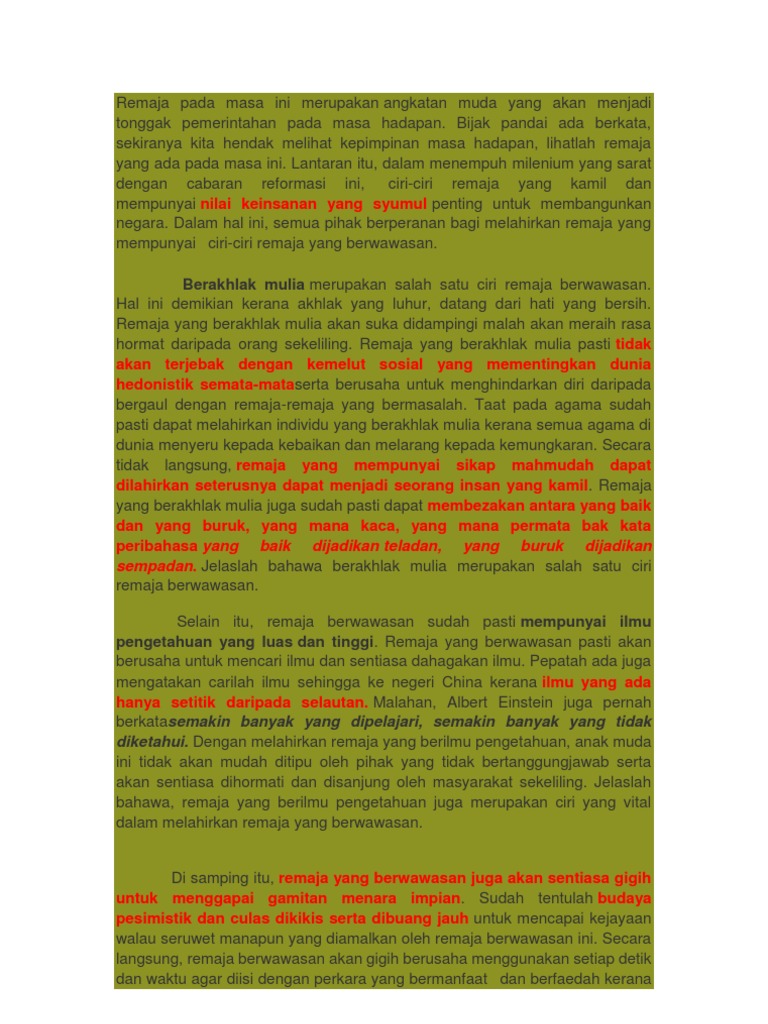 Remaja pada masa ini merupakan angkatan muda yang akan menjadi tonggak pemerintahan pada masa hadapan. Bijak pandai ada berkata, sekiranya kita hendak melihat kepimpinan masa hadapan, lihatlah remaja yang ada pada masa ini. Lantaran itu, dalam menempuh milenium yang sarat dengan cabaran reformasi ini, ciri-ciri remaja yang kamil dan mempunyai nilai keinsanan yang syumul penting untuk membangunkan negara. Dalam hal ini, semua pihak berperanan bagi melahirkan remaja yang mempunyai ciri-ciri remaja yang berwawasan.

Berakhlak mulia merupakan salah satu ciri remaja berwawasan. Hal ini demikian kerana akhlak yang luhur, datang dari hati yang bersih. Remaja yang berakhlak mulia akan suka didampingi malah akan meraih rasa hormat daripada orang sekeliling. Remaja yang berakhlak mulia pasti tidak akan terjebak dengan kemelut sosial yang mementingkan dunia hedonistik semata-mataserta berusaha untuk menghindarkan diri daripada bergaul dengan remaja-remaja yang bermasalah. Taat pada agama sudah pasti dapat melahirkan individu yang berakhlak mulia kerana semua agama di dunia menyeru kepada kebaikan dan melarang kepada kemungkaran. Secara tidak langsung, remaja yang mempunyai sikap mahmudah dapat dilahirkan seterusnya dapat menjadi seorang insan yang kamil. Remaja yang berakhlak mulia juga sudah pasti dapat membezakan antara yang baik dan yang buruk, yang mana kaca, yang mana permata bak kata peribahasa yang baik dijadikan teladan, yang buruk dijadikan sempadan. Jelaslah bahawa berakhlak mulia merupakan salah satu ciri remaja berwawasan.

Selain itu, remaja berwawasan sudah pasti mempunyai ilmu pengetahuan yang luas dan tinggi. Remaja yang berwawasan pasti akan berusaha untuk mencari ilmu dan sentiasa dahagakan ilmu. Pepatah ada juga mengatakan carilah ilmu sehingga ke negeri China kerana ilmu yang ada hanya setitik daripada selautan. Malahan, Albert Einstein juga pernah berkatasemakin banyak yang dipelajari, semakin banyak yang tidak diketahui. Dengan melahirkan remaja yang berilmu pengetahuan, anak muda ini tidak akan mudah ditipu oleh pihak yang tidak bertanggungjawab serta akan sentiasa dihormati dan disanjung oleh masyarakat sekeliling. Jelaslah bahawa, remaja yang berilmu pengetahuan juga merupakan ciri yang vital dalam melahirkan remaja yang berwawasan.

Di samping itu, remaja yang berwawasan juga akan sentiasa gigih untuk menggapai gamitan menara impian. Sudah tentulah budaya pesimistik dan culas dikikis serta dibuang jauh untuk mencapai kejayaan walau seruwet manapun yang diamalkan oleh remaja berwawasan ini. Secara langsung, remaja berwawasan akan gigih berusaha menggunakan setiap detik dan waktu agar diisi dengan perkara yang bermanfaat dan berfaedah kerana